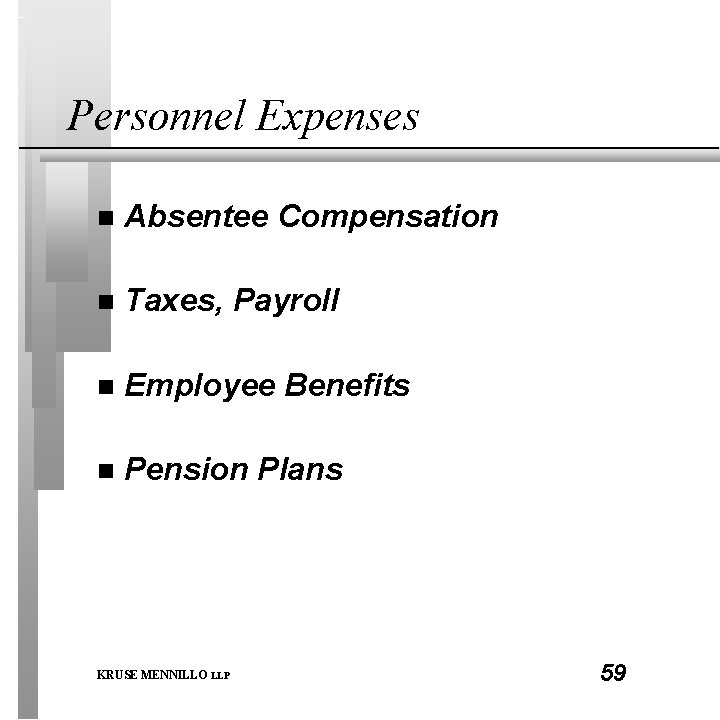 Personnel Expenses

■ Absentee Compensation

■ Taxes, Payroll

■ Employee Benefits

■ Pension Plans

KRUSE MENNILLO LLP

59